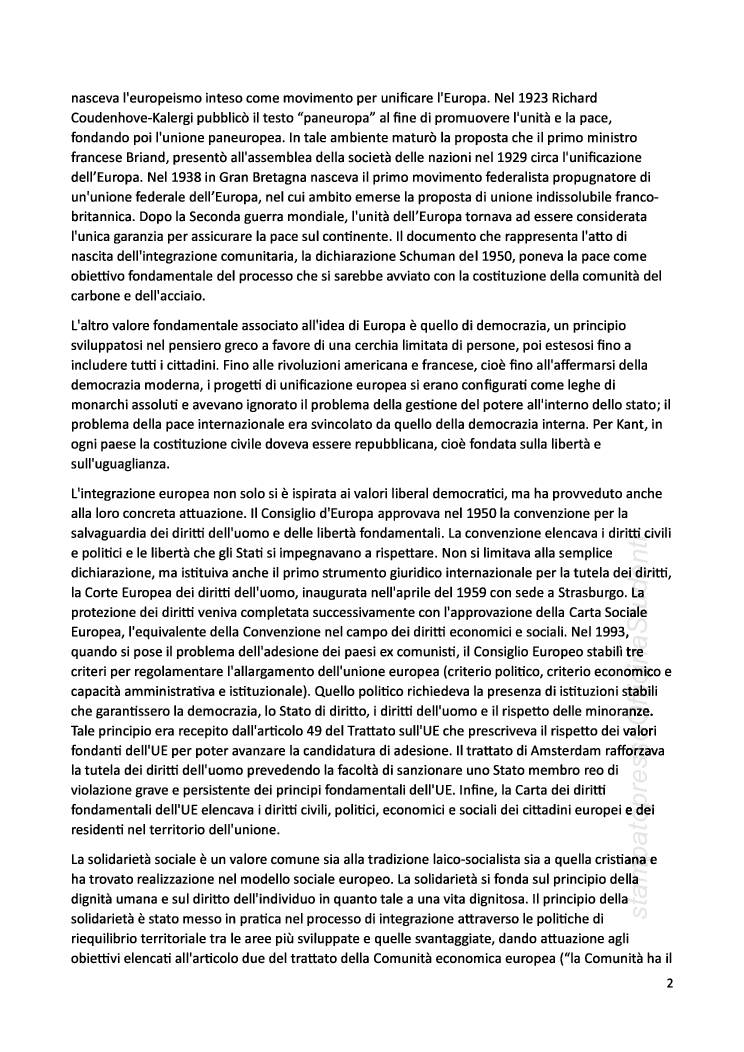 nasceva l'europeismo inteso come movimento per unificare l'Europa. Nel 1923 Richard Coudenhove-Kalergi pubblicò il testo "paneuropa" al fine di promuovere l'unità e la pace, fondando poi l'unione paneuropea. In tale ambiente maturò la proposta che il primo ministro francese Briand, presentò all'assemblea della società delle nazioni nel 1929 circa l'unificazione dell'Europa. Nel 1938 in Gran Bretagna nasceva il primo movimento federalista propugnatore di un'unione federale dell'Europa, nel cui ambito emerse la proposta di unione indissolubile franco-britannica. Dopo la Seconda guerra mondiale, l'unità dell'Europa tornava ad essere considerata l'unica garanzia per assicurare la pace sul continente. Il documento che rappresenta l'atto di nascita dell'integrazione comunitaria, la dichiarazione Schuman del 1950, poneva la pace come obiettivo fondamentale del processo che si sarebbe avviato con la costituzione della comunità del carbone e dell'acciaio.

L'altro valore fondamentale associato all'idea di Europa è quello di democrazia, un principio sviluppatosi nel pensiero greco a favore di una cerchia limitata di persone, poi estesosi fino a includere tutti i cittadini. Fino alle rivoluzioni americana e francese, cioè fino all'affermarsi della democrazia moderna, i progetti di unificazione europea si erano configurati come leghe di monarchi assoluti e avevano ignorato il problema della gestione del potere all'interno dello stato; il problema della pace internazionale era svincolato da quello della democrazia interna. Per Kant, in ogni paese la costituzione civile doveva essere repubblicana, cioè fondata sulla libertà e sull'uguaglianza.

L'integrazione europea non solo si è ispirata ai valori liberal democratici, ma ha provveduto anche alla loro concreta attuazione. Il Consiglio d'Europa approvava nel 1950 la convenzione per la salvaguardia dei diritti dell'uomo e delle libertà fondamentali. La convenzione elencava i diritti civili e politici e le libertà che gli Stati si impegnavano a rispettare. Non si limitava alla semplice dichiarazione, ma istituiva anche il primo strumento giuridico internazionale per la tutela dei diritti, la Corte Europea dei diritti dell'uomo, inaugurata nell'aprile del 1959 con sede a Strasburgo. La protezione dei diritti veniva completata successivamente con l'approvazione della Carta Sociale Europea, l'equivalente della Convenzione nel campo dei diritti economici e sociali. Nel 1993, quando si pose il problema dell'adesione dei paesi ex comunisti, il Consiglio Europeo stabilì tre criteri per regolamentare l'allargamento dell'unione europea (criterio politico, criterio economico e capacità amministrativa e istituzionale). Quello politico richiedeva la presenza di istituzioni stabili che garantissero la democrazia, lo Stato di diritto, i diritti dell'uomo e il rispetto delle minoranze. Tale principio era recepito dall'articolo 49 del Trattato sull'UE che prescriveva il rispetto dei valori fondanti dell'UE per poter avanzare la candidatura di adesione. Il trattato di Amsterdam rafforzava la tutela dei diritti dell'uomo prevedendo la facoltà di sanzionare uno Stato membro reo di violazione grave e persistente dei principi fondamentali dell'UE. Infine, la Carta dei diritti fondamentali dell'UE elencava i diritti civili, politici, economici e sociali dei cittadini europei e dei residenti nel territorio dell'unione.

La solidarietà sociale è un valore comune sia alla tradizione laico-socialista sia a quella cristiana e ha trovato realizzazione nel modello sociale europeo. La solidarietà si fonda sul principio della dignità umana e sul diritto dell'individuo in quanto tale a una vita dignitosa. Il principio della solidarietà è stato messo in pratica nel processo di integrazione attraverso le politiche di riequilibrio territoriale tra le aree più sviluppate e quelle svantaggiate, dando attuazione agli obiettivi elencati all'articolo due del trattato della Comunità economica europea ("la Comunità ha il

2